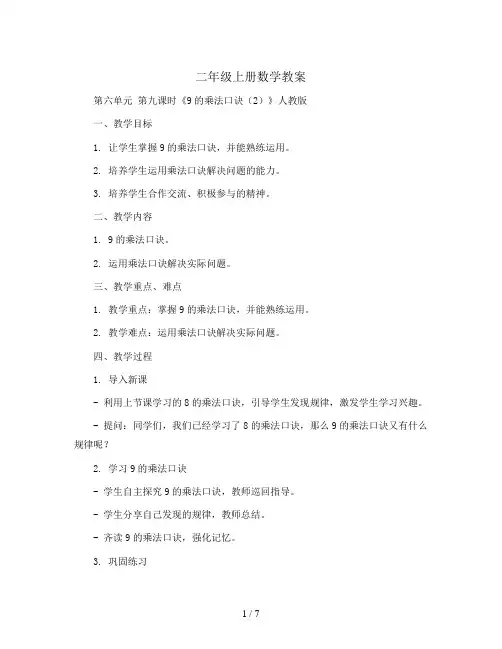 二年级上册数学教案

第六单元 第九课时《9 的乘法口诀（2）》人教版

一、教学目标

1. 让学生掌握 9 的乘法口诀，并能熟练运用。

2. 培养学生运用乘法口诀解决问题的能力。

3. 培养学生合作交流、积极参与的精神。

二、教学内容

1. 9 的乘法口诀。

2. 运用乘法口诀解决实际问题。

三、教学重点、难点

1. 教学重点：掌握 9 的乘法口诀，并能熟练运用。

2. 教学难点：运用乘法口诀解决实际问题。

四、教学过程

1. 导入新课

- 利用上节课学习的 8 的乘法口诀，引导学生发现规律，激发学生学习兴趣。

- 提问：同学们，我们已经学习了 8 的乘法口诀，那么 9 的乘法口诀又有什么规律呢？

2. 学习 9 的乘法口诀

- 学生自主探究 9 的乘法口诀，教师巡回指导。

- 学生分享自己发现的规律，教师总结。

- 齐读 9 的乘法口诀，强化记忆。

3. 巩固练习

1 / 7